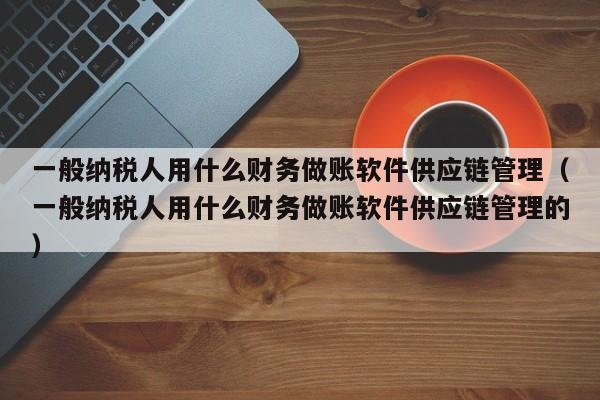 一般纳税人用什么财务做账软件供应链管理（一般纳税人用什么财务做账软件供应链管理的）